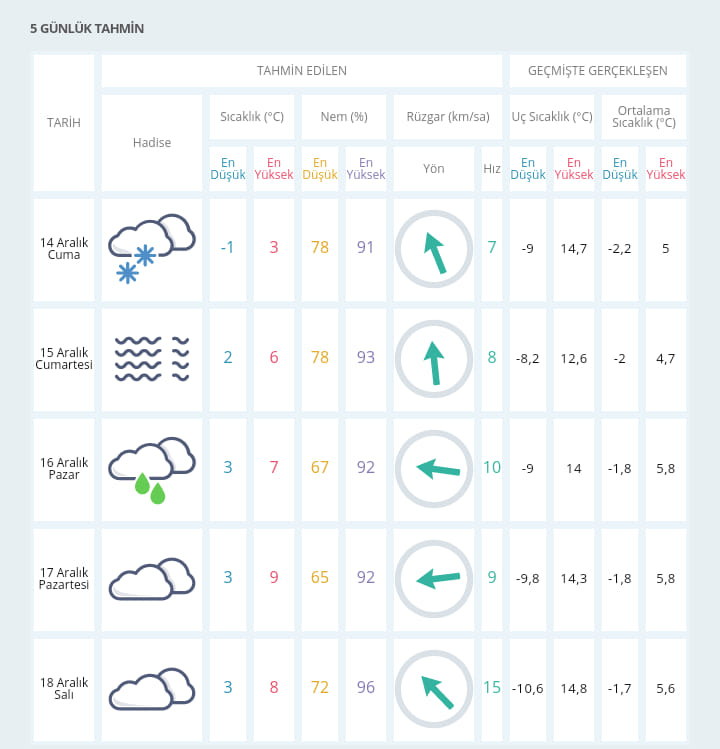 5 GÜNLÜK TAHMİN

| TARİH | TAHMİN EDİLEN | | | | | | | GEÇMİŞTE GERÇEKLEŞEN | | | |
|---|---|---|---|---|---|---|---|---|---|---|---|
| | Hadise | Sıcaklık (°C) | | Nem (%) | | Rüzgar (km/sa) | | Uç Sıcaklık (°C) | | Ortalama Sıcaklık (°C) | |
| | | En Düşük | En Yüksek | En Düşük | En Yüksek | Yön | Hız | En Düşük | En Yüksek | En Düşük | En Yüksek |
| 14 Aralık Cuma | | -1 | 3 | 78 | 91 | | 7 | -9 | 14,7 | -2,2 | 5 |
| 15 Aralık Cumartesi | | 2 | 6 | 78 | 93 | | 8 | -8,2 | 12,6 | -2 | 4,7 |
| 16 Aralık Pazar | | 3 | 7 | 67 | 92 | | 10 | -9 | 14 | -1,8 | 5,8 |
| 17 Aralık Pazartesi | | 3 | 9 | 65 | 92 | | 9 | -9,8 | 14,3 | -1,8 | 5,8 |
| 18 Aralık Salı | | 3 | 8 | 72 | 96 | | 15 | -10,6 | 14,8 | -1,7 | 5,6 |